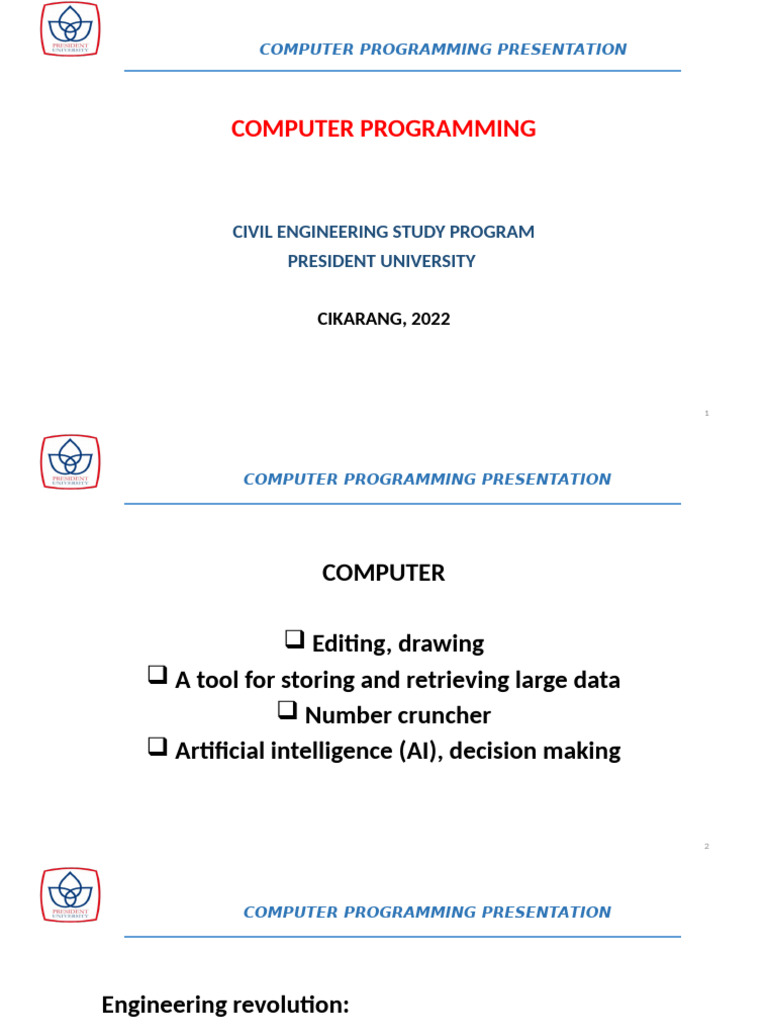 PRESIDENT UNIVERSITY

COMPUTER PROGRAMMING PRESENTATION

COMPUTER PROGRAMMING

CIVIL ENGINEERING STUDY PROGRAM
PRESIDENT UNIVERSITY

CIKARANG, 2022

1

PRESIDENT UNIVERSITY

COMPUTER PROGRAMMING PRESENTATION

COMPUTER

❑ Editing, drawing
❑ A tool for storing and retrieving large data
❑ Number cruncher
❑ Artificial intelligence (AI), decision making

2

PRESIDENT UNIVERSITY

COMPUTER PROGRAMMING PRESENTATION

Engineering revolution: